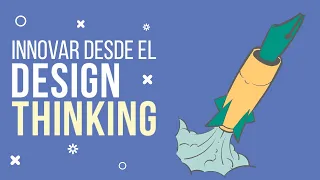 INNOVAR DESDE EL
DESIGN
THINKING